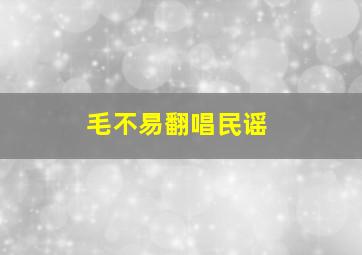 毛不易翻唱民谣